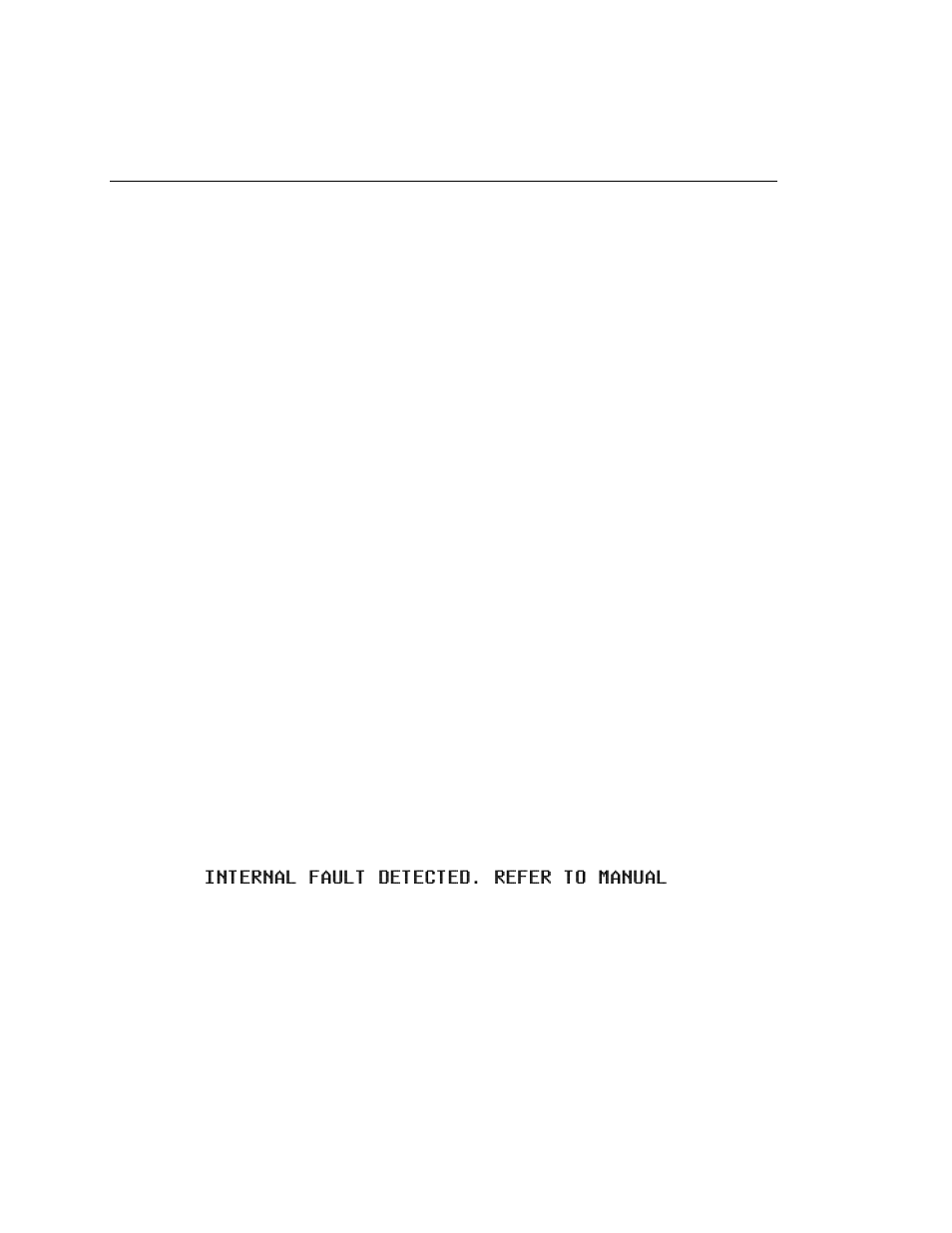 INTERNAL FAULT DETECTED. REFER TO MANUAL